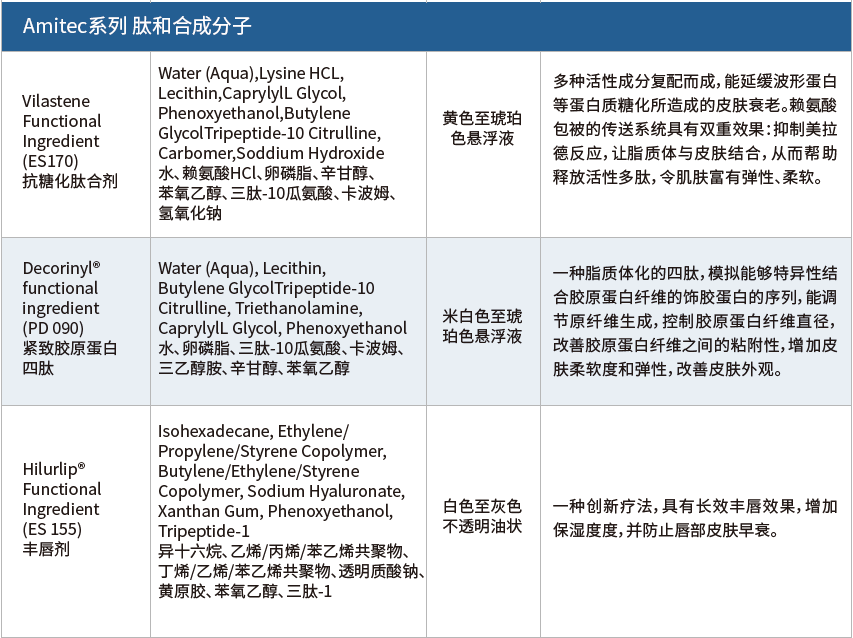 Amitec系列 肽和合成分子

| | | | |
|---|---|---|---|
| Vilastene Functional Ingredient (ES170) 抗糖化肽合剂 | Water (Aqua),Lysine HCL, Lecithin,CaprylylL Glycol, Phenoxyethanol,Butylene GlycolTripeptide-10 Citrulline, Carbomer,Soddium Hydroxide 水、赖氨酸HCl、卵磷脂、辛甘醇、苯氧乙醇、三肽-10瓜氨酸、卡波姆、氢氧化钠 | 黄色至琥珀色悬浮液 | 多种活性成分复配而成，能延缓波形蛋白等蛋白质糖化所造成的皮肤衰老。赖氨酸包被的传送系统具有双重效果：抑制美拉德反应，让脂质体与皮肤结合，从而帮助释放活性多肽，令肌肤富有弹性、柔软。 |
| Decorinyl® functional ingredient (PD 090) 紧致胶原蛋白四肽 | Water (Aqua), Lecithin, Butylene GlycolTripeptide-10 Citrulline, Triethanolamine, CaprylylL Glycol, Phenoxyethanol 水、卵磷脂、三肽-10瓜氨酸、卡波姆、三乙醇胺、辛甘醇、苯氧乙醇 | 米白色至琥珀色悬浮液 | 一种脂质体化的四肽，模拟能够特异性结合胶原蛋白纤维的饰胶蛋白的序列，能调节原纤维生成，控制胶原蛋白纤维直径，改善胶原蛋白纤维之间的粘附性，增加皮肤柔软度和弹性，改善皮肤外观。 |
| Hilurlip® Functional Ingredient (ES 155) 丰唇剂 | Isohexadecane, Ethylene/ Propylene/Styrene Copolymer, Butylene/Ethylene/Styrene Copolymer, Sodium Hyaluronate, Xanthan Gum, Phenoxyethanol, Tripeptide-1 异十六烷、乙烯/丙烯/苯乙烯共聚物、丁烯/乙烯/苯乙烯共聚物、透明质酸钠、黄原胶、苯氧乙醇、三肽-1 | 白色至灰色不透明油状 | 一种创新疗法，具有长效丰唇效果，增加保湿度度，并防止唇部皮肤早衰。 |